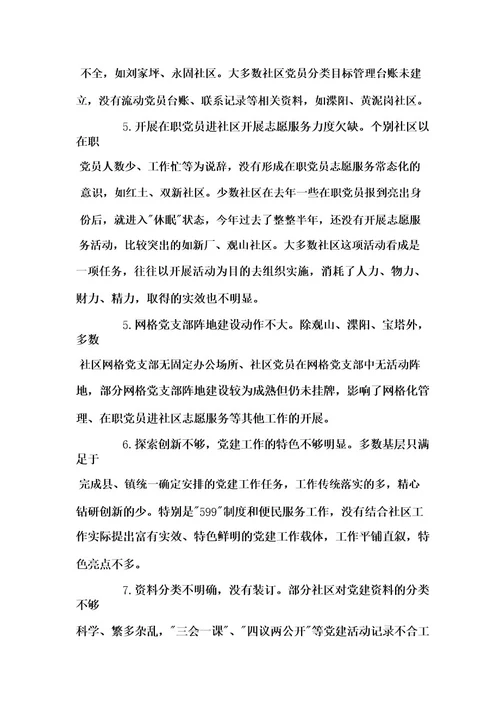 不全，如刘家坪、永固社区。大多数社区党员分类目标管理台账未建立，没有流动党员台账、联系记录等相关资料，如溧阳、黄泥岗社区。

5.开展在职党员进社区开展志愿服务力度欠缺。个别社区以在职党员人数少、工作忙等为说辞，没有形成在职党员志愿服务常态化的意识，如红土、双新社区。少数社区在去年一些在职党员报到亮出身份后，就进入"休眠"状态，今年过去了整整半年，还没有开展志愿服务活动，比较突出的如新厂、观山社区。大多数社区这项活动看成是一项任务，往往以开展活动为目的去组织实施，消耗了人力、物力、财力、精力，取得的实效也不明显。

5.网格党支部阵地建设动作不大。除观山、溧阳、宝塔外，多数社区网格党支部无固定办公场所、社区党员在网格党支部中无活动阵地，部分网格党支部阵地建设较为成熟但仍未挂牌，影响了网格化管理、在职党员进社区志愿服务等其他工作的开展。

6.探索创新不够，党建工作的特色不够明显。多数基层只满足于完成县、镇统一确定安排的党建工作任务，工作传统落实的多，精心钻研创新的少。特别是"599"制度和便民服务工作，没有结合社区工作实际提出富有实效、特色鲜明的党建工作载体，工作平铺直叙，特色亮点不多。

7.资料分类不明确，没有装订。部分社区对党建资料的分类不够科学、繁多杂乱，"三会一课"、"四议两公开"等党建活动记录不合工